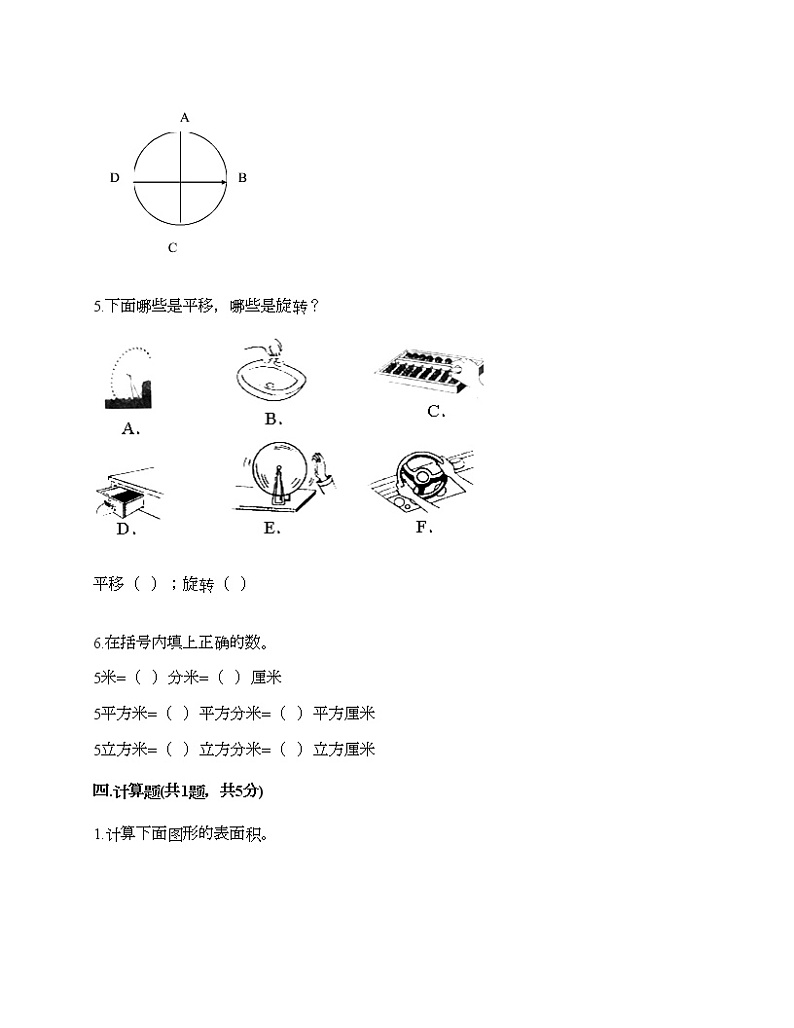 A

D B

C

5.下面哪些是平移，哪些是旋转？

A. B. C.

D. E. F.

平移（ ）；旋转（ ）

6.在括号内填上正确的数。

5米=（ ）分米=（ ）厘米

5平方米=（ ）平方分米=（ ）平方厘米

5立方米=（ ）立方分米=（ ）立方厘米

四.计算题(共1题，共5分)

1.计算下面图形的表面积。